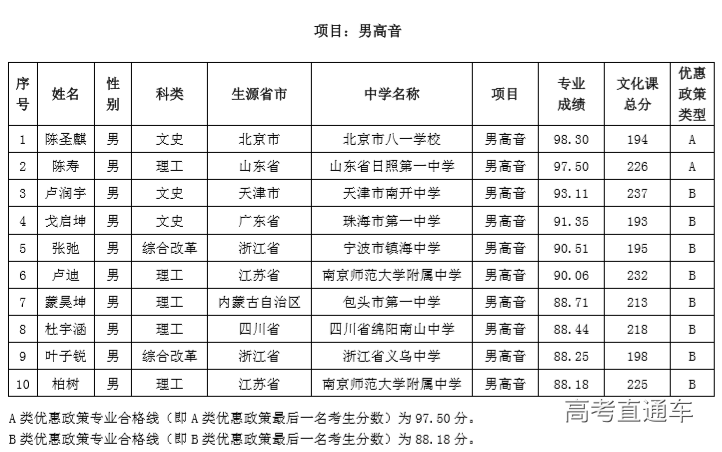 项目：男高音

| 序号 | 姓名 | 性别 | 科类 | 生源省市 | 中学名称 | 项目 | 专业成绩 | 文化课总分 | 优惠政策类型 |
|---|---|---|---|---|---|---|---|---|---|
| 1 | 陈圣麒 | 男 | 文史 | 北京市 | 北京市八一学校 | 男高音 | 98.30 | 194 | A |
| 2 | 陈寿 | 男 | 理工 | 山东省 | 山东省日照第一中学 | 男高音 | 97.50 | 226 | A |
| 3 | 卢润宇 | 男 | 文史 | 天津市 | 天津市南开中学 | 男高音 | 93.11 | 237 | B |
| 4 | 戈启坤 | 男 | 文史 | 广东省 | 珠海市第一中学 | 男高音 | 91.35 | 193 | B |
| 5 | 张弛 | 男 | 综合改革 | 浙江省 | 宁波市镇海中学 | 男高音 | 90.51 | 195 | B |
| 6 | 卢迪 | 男 | 理工 | 江苏省 | 南京师范大学附属中学 | 男高音 | 90.06 | 232 | B |
| 7 | 蒙昊坤 | 男 | 理工 | 内蒙古自治区 | 包头市第一中学 | 男高音 | 88.71 | 213 | B |
| 8 | 杜宇涵 | 男 | 理工 | 四川省 | 四川省绵阳南山中学 | 男高音 | 88.44 | 218 | B |
| 9 | 叶子锐 | 男 | 综合改革 | 浙江省 | 浙江省义乌中学 | 男高音 | 88.25 | 198 | B |
| 10 | 柏树 | 男 | 理工 | 江苏省 | 南京师范大学附属中学 | 男高音 | 88.18 | 225 | B |

A类优惠政策专业合格线（即A类优惠政策最后一名考生分数）为97.50分。

B类优惠政策专业合格线（即B类优惠政策最后一名考生分数）为88.18分。

高考直通车